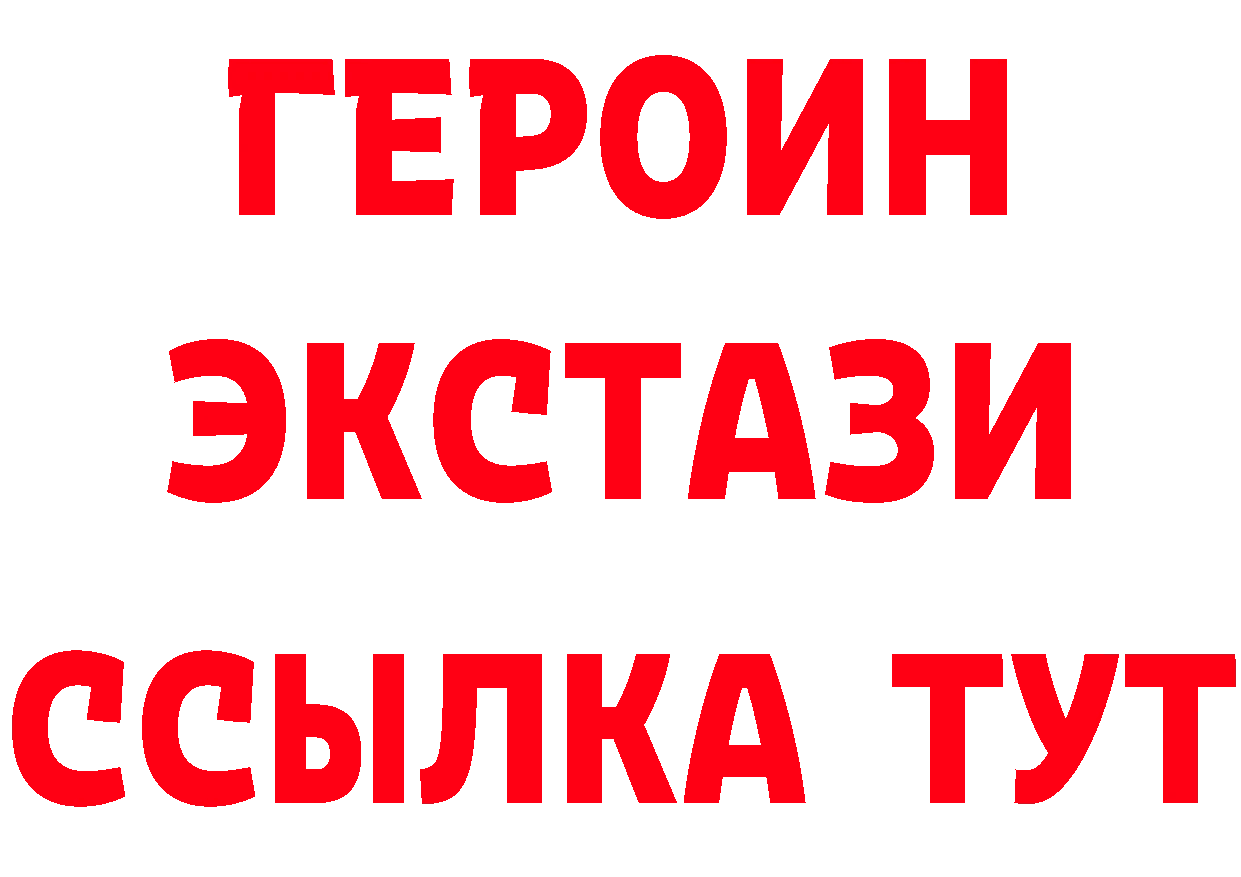 ГЕРОИН
ЭКСТАЗИ
ССЫЛКА ТУТ